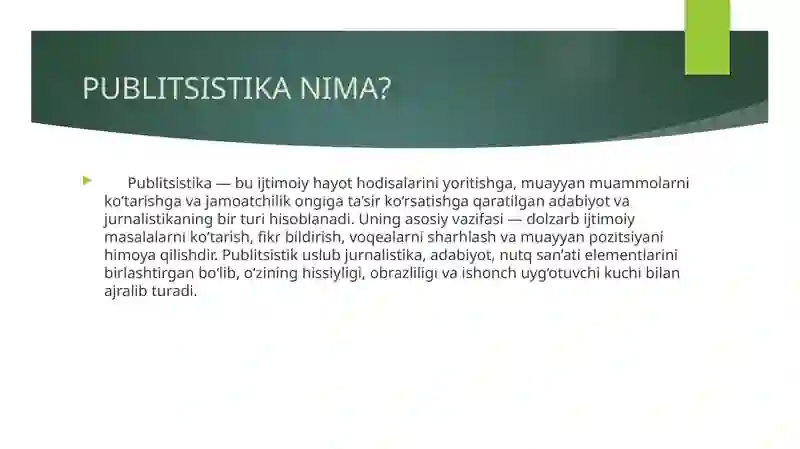 PUBLITSISTIKA NIMA?

Publitsistika — bu ijtimoiy hayot hodisalarini yoritishga, muayyan muammolarni ko‘tarishga va jamoatchilik ongiga ta’sir ko‘rsatishga qaratilgan adabiyot va jurnalistikaning bir turi hisoblanadi. Uning asosiy vazifasi — dolzarb ijtimoiy masalalarni ko‘tarish, fikr bildirish, voqealarni sharhlash va muayyan pozitsiyani himoya qilishdir. Publitsistik uslub jurnalistika, adabiyot, nutq san’ati elementlarini birlashtirgan bo‘lib, o‘zining hissiyligi, obrazliligi va ishonch uyg‘otuvchi kuchi bilan ajralib turadi.